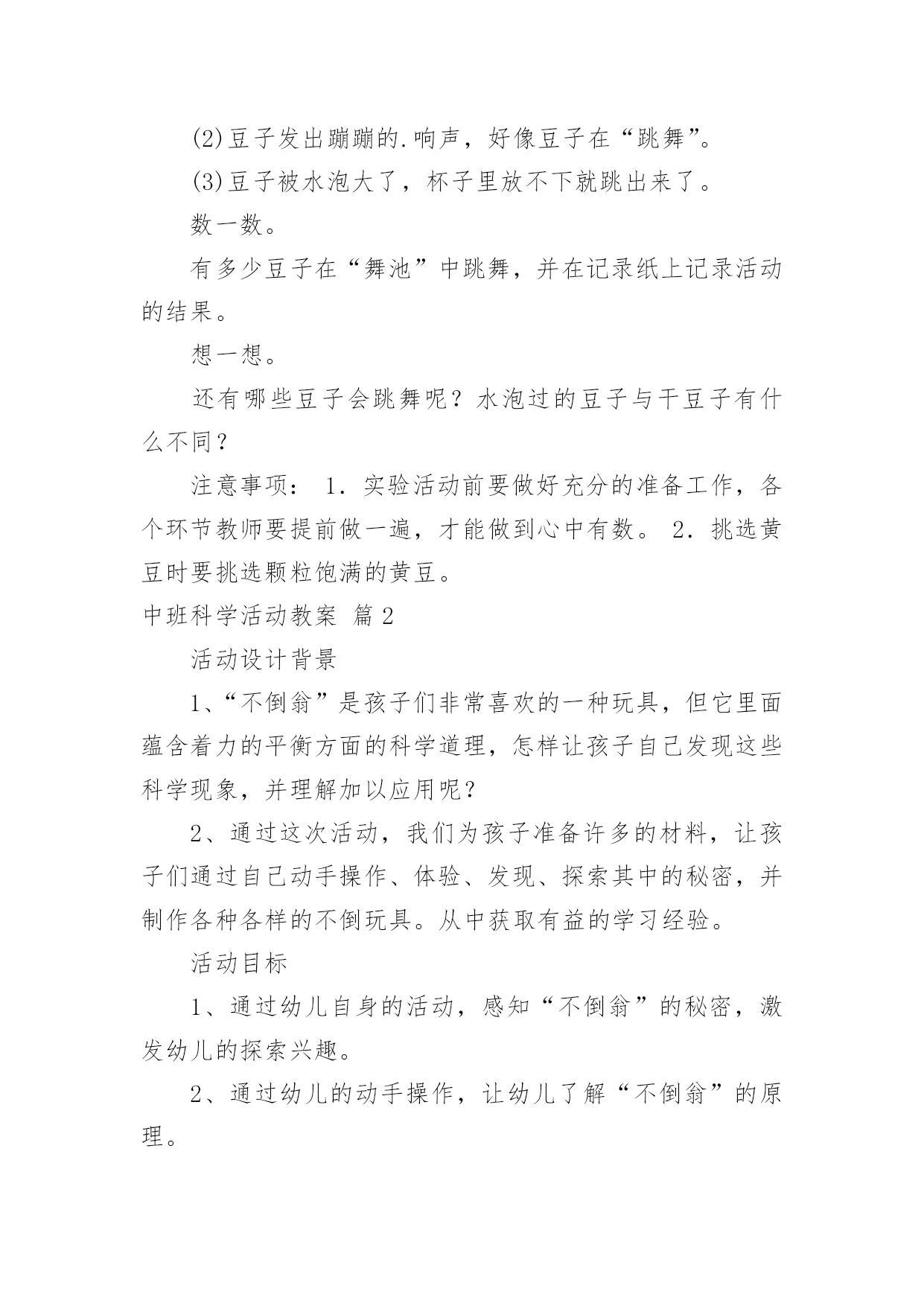 (2)豆子发出蹦蹦的.响声，好像豆子在“跳舞”。

(3)豆子被水泡大了，杯子里放不下就跳出来了。

数一数。

有多少豆子在“舞池”中跳舞，并在记录纸上记录活动的结果。

想一想。

还有哪些豆子会跳舞呢？水泡过的豆子与干豆子有什么不同？

注意事项： 1．实验活动前要做好充分的准备工作，各个环节教师要提前做一遍，才能做到心中有数。 2．挑选黄豆时要挑选颗粒饱满的黄豆。

中班科学活动教案 篇2

活动设计背景

1、“不倒翁”是孩子们非常喜欢的一种玩具，但它里面蕴含着力的平衡方面的科学道理，怎样让孩子自己发现这些科学现象，并理解加以应用呢?

2、通过这次活动，我们为孩子准备许多的材料，让孩子们通过自己动手操作、体验、发现、探索其中的秘密，并制作各种各样的不倒玩具。从中获取有益的学习经验。

活动目标

1、通过幼儿自身的活动，感知“不倒翁”的秘密，激发幼儿的探索兴趣。

2、通过幼儿的动手操作，让幼儿了解“不倒翁”的原理。